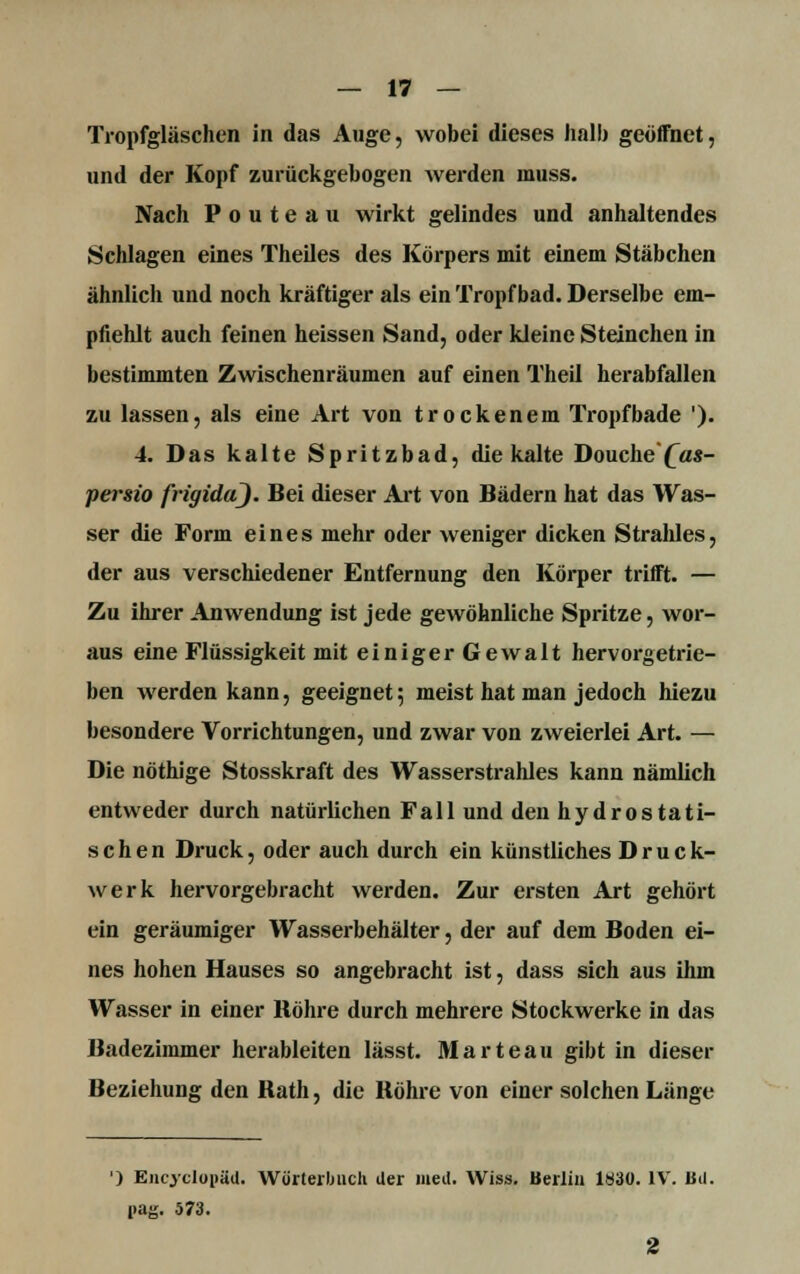 — 17 —

Tropfgläschen in das Auge, wobei dieses halb geöffnet, und der Kopf zurückgebogen werden muss.

Nach Pouteau wirkt gelindes und anhaltendes Schlagen eines Theiles des Körpers mit einem Stäbchen ähnlich und noch kräftiger als ein Tropfbad. Derselbe empfiehlt auch feinen heissen Sand, oder kleine Steinchen in bestimmten Zwischenräumen auf einen Theil herabfallen zu lassen, als eine Art von trockenem Tropfbade ¹).

4. Das kalte Spritzbad, die kalte Douche (aspersio frigida). Bei dieser Art von Bädern hat das Wasser die Form eines mehr oder weniger dicken Strahles, der aus verschiedener Entfernung den Körper trifft. — Zu ihrer Anwendung ist jede gewöhnliche Spritze, woraus eine Flüssigkeit mit einiger Gewalt hervorgetrieben werden kann, geeignet; meist hat man jedoch hiezu besondere Vorrichtungen, und zwar von zweierlei Art. — Die nöthige Stosskraft des Wasserstrahles kann nämlich entweder durch natürlichen Fall und den hydrostatischen Druck, oder auch durch ein künstliches Druckwerk hervorgebracht werden. Zur ersten Art gehört ein geräumiger Wasserbehälter, der auf dem Boden eines hohen Hauses so angebracht ist, dass sich aus ihm Wasser in einer Röhre durch mehrere Stockwerke in das Badezimmer herableiten lässt. Marteau gibt in dieser Beziehung den Rath, die Röhre von einer solchen Länge

¹) Encyclopäd. Wörterbuch der med. Wiss. Berlin 1830. IV. Bd. pag. 573.

2